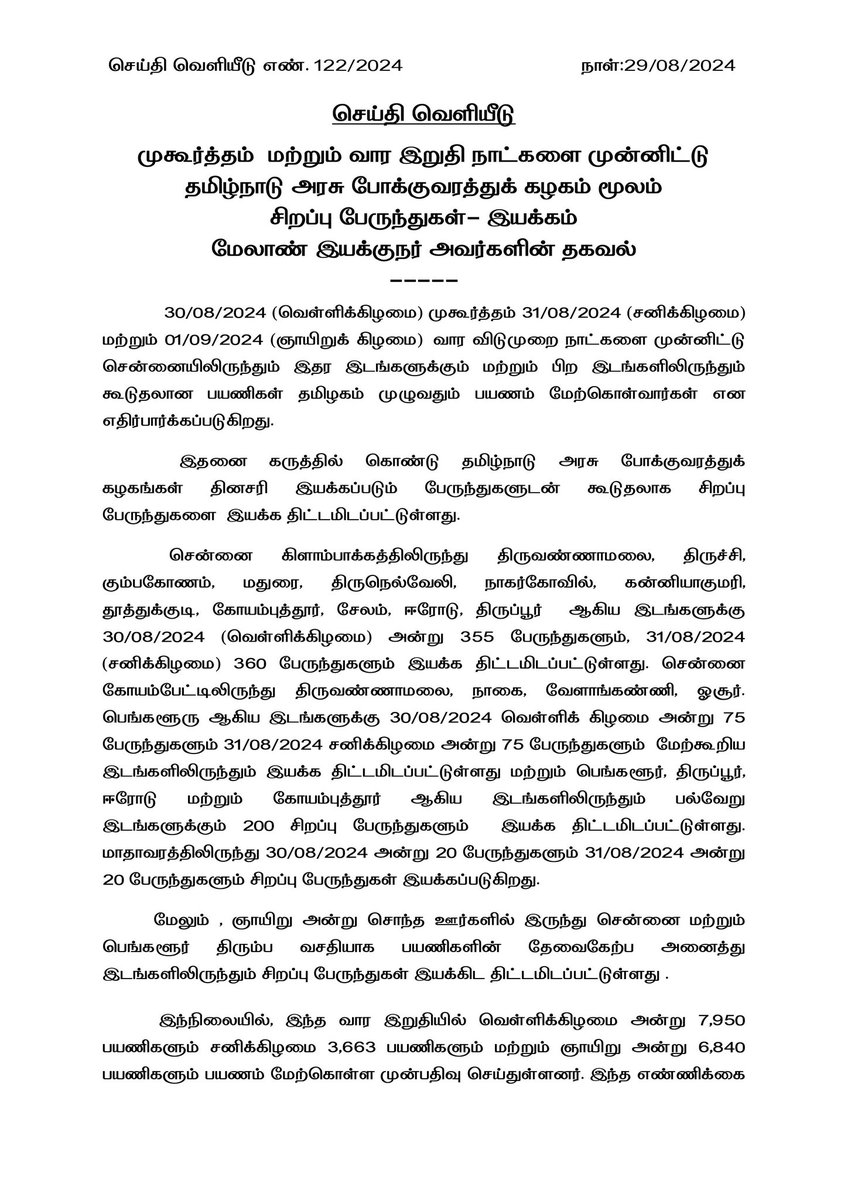 செய்தி வெளியீடு எண். 122/2024 நாள்:29/08/2024

செய்தி வெளியீடு

முகூர்த்தம் மற்றும் வார இறுதி நாட்களை முன்னிட்டு தமிழ்நாடு அரசு போக்குவரத்துக் கழகம் மூலம் சிறப்பு பேருந்துகள்– இயக்கம் மேலாண் இயக்குநர் அவர்களின் தகவல்

-----

30/08/2024 (வெள்ளிக்கிழமை) முகூர்த்தம் 31/08/2024 (சனிக்கிழமை) மற்றும் 01/09/2024 (ஞாயிறுக் கிழமை) வார விடுமுறை நாட்களை முன்னிட்டு சென்னையிலிருந்தும் இதர இடங்களுக்கும் மற்றும் பிற இடங்களிலிருந்தும் கூடுதலான பயணிகள் தமிழகம் முழுவதும் பயணம் மேற்கொள்வார்கள் என எதிர்பார்க்கப்படுகிறது.

இதனை கருத்தில் கொண்டு தமிழ்நாடு அரசு போக்குவரத்துக் கழகங்கள் தினசரி இயக்கப்படும் பேருந்துகளுடன் கூடுதலாக சிறப்பு பேருந்துகளை இயக்க திட்டமிடப்பட்டுள்ளது.

சென்னை கிளாம்பாக்கத்திலிருந்து திருவண்ணாமலை, திருச்சி, கும்பகோணம், மதுரை, திருநெல்வேலி, நாகர்கோவில், கன்னியாகுமரி, தூத்துக்குடி, கோயம்புத்தூர், சேலம், ஈரோடு, திருப்பூர் ஆகிய இடங்களுக்கு 30/08/2024 (வெள்ளிக்கிழமை) அன்று 355 பேருந்துகளும், 31/08/2024 (சனிக்கிழமை) 360 பேருந்துகளும் இயக்க திட்டமிடப்பட்டுள்ளது. சென்னை கோயம்பேட்டிலிருந்து திருவண்ணாமலை, நாகை, வேளாங்கண்ணி, ஓசூர். பெங்களூரு ஆகிய இடங்களுக்கு 30/08/2024 வெள்ளிக் கிழமை அன்று 75 பேருந்துகளும் 31/08/2024 சனிக்கிழமை அன்று 75 பேருந்துகளும் மேற்கூறிய இடங்களிலிருந்தும் இயக்க திட்டமிடப்பட்டுள்ளது மற்றும் பெங்களூர், திருப்பூர், ஈரோடு மற்றும் கோயம்புத்தூர் ஆகிய இடங்களிலிருந்தும் பல்வேறு இடங்களுக்கும் 200 சிறப்பு பேருந்துகளும் இயக்க திட்டமிடப்பட்டுள்ளது. மாதாவரத்திலிருந்து 30/08/2024 அன்று 20 பேருந்துகளும் 31/08/2024 அன்று 20 பேருந்துகளும் சிறப்பு பேருந்துகள் இயக்கப்படுகிறது.

மேலும் , ஞாயிறு அன்று சொந்த ஊர்களில் இருந்து சென்னை மற்றும் பெங்களூர் திரும்ப வசதியாக பயணிகளின் தேவைகேற்ப அனைத்து இடங்களிலிருந்தும் சிறப்பு பேருந்துகள் இயக்கிட திட்டமிடப்பட்டுள்ளது .

இந்நிலையில், இந்த வார இறுதியில் வெள்ளிக்கிழமை அன்று 7,950 பயணிகளும் சனிக்கிழமை 3,663 பயணிகளும் மற்றும் ஞாயிறு அன்று 6,840 பயணிகளும் பயணம் மேற்கொள்ள முன்பதிவு செய்துள்ளனர். இந்த எண்ணிக்கை